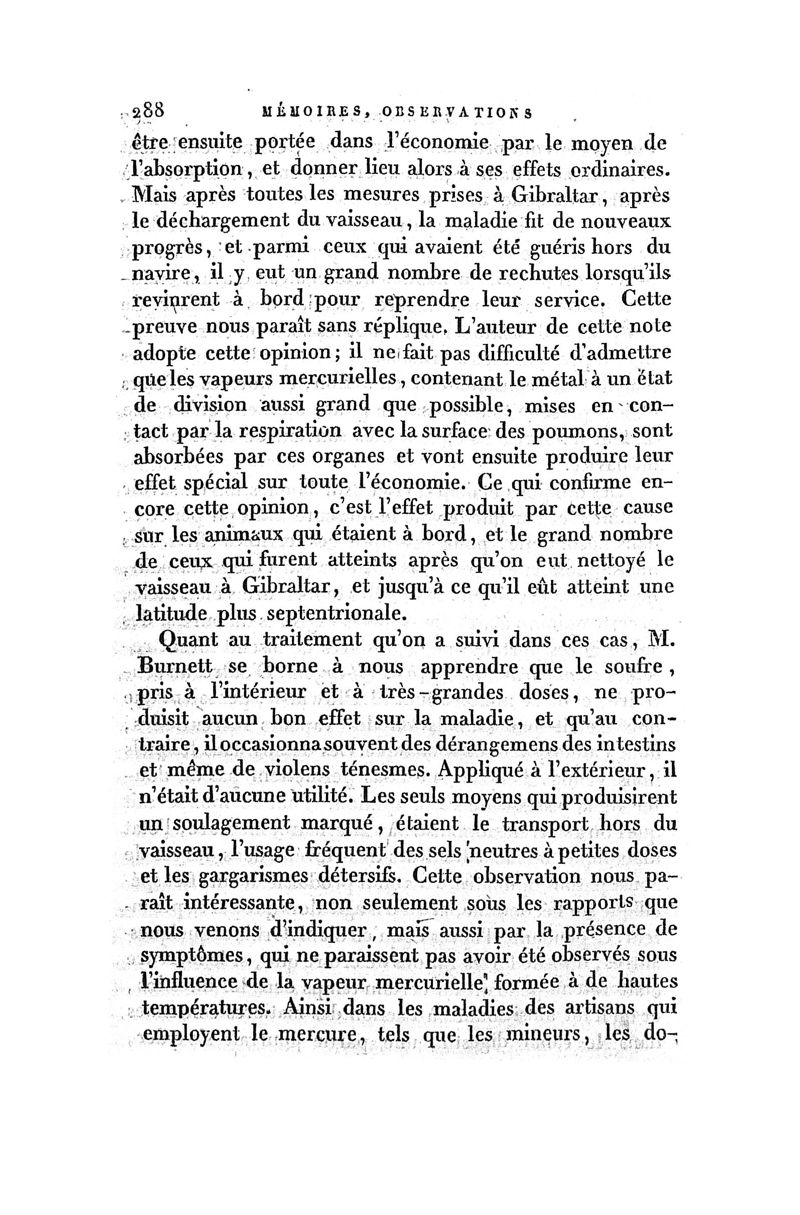 288 MÉMOIRES, OBSERVATIONS

être ensuite portée dans l'économie par le moyen de l'absorption, et donner lieu alors à ses effets ordinaires. Mais après toutes les mesures prises à Gibraltar, après le déchargement du vaisseau, la maladie fit de nouveaux progrès, et parmi ceux qui avaient été guéris hors du navire, il y eut un grand nombre de rechutes lorsqu'ils revinrent à bord pour reprendre leur service. Cette preuve nous paraît sans réplique. L'auteur de cette note adopte cette opinion; il ne fait pas difficulté d'admettre que les vapeurs mercurielles, contenant le métal à un état de division aussi grand que possible, mises en contact par la respiration avec la surface des poumons, sont absorbées par ces organes et vont ensuite produire leur effet spécial sur toute l'économie. Ce qui confirme encore cette opinion, c'est l'effet produit par cette cause sur les animaux qui étaient à bord, et le grand nombre de ceux qui furent atteints après qu'on eut nettoyé le vaisseau à Gibraltar, et jusqu'à ce qu'il eût atteint une latitude plus septentrionale.

Quant au traitement qu'on a suivi dans ces cas, M. Burnett se borne à nous apprendre que le soufre, pris à l'intérieur et à très-grandes doses, ne produisit aucun bon effet sur la maladie, et qu'au contraire, il occasionna souvent des dérangemens des intestins et même de violens ténesmes. Appliqué à l'extérieur, il n'était d'aucune utilité. Les seuls moyens qui produisirent un soulagement marqué, étaient le transport hors du vaisseau, l'usage fréquent des sels neutres à petites doses et les gargarismes détersifs. Cette observation nous paraît intéressante, non seulement sous les rapports que nous venons d'indiquer, mais aussi par la présence de symptômes, qui ne paraissent pas avoir été observés sous l'influence de la vapeur mercurielle formée à de hautes températures. Ainsi dans les maladies des artisans qui employent le mercure, tels que les mineurs, les do-